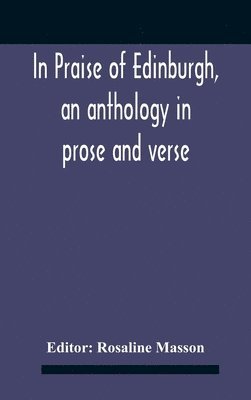 In Praise of Edinburgh, an anthology in prose and verse

Editor: Rosaline Masson